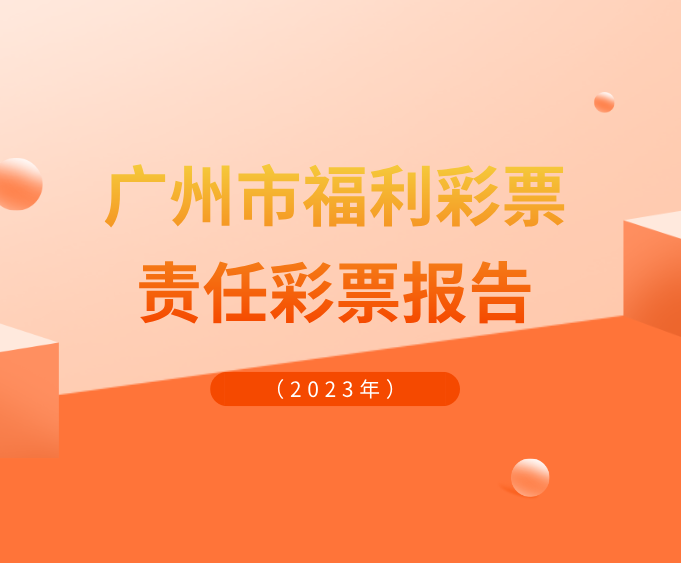 广州市福利彩票
责任彩票报告

（2023年）